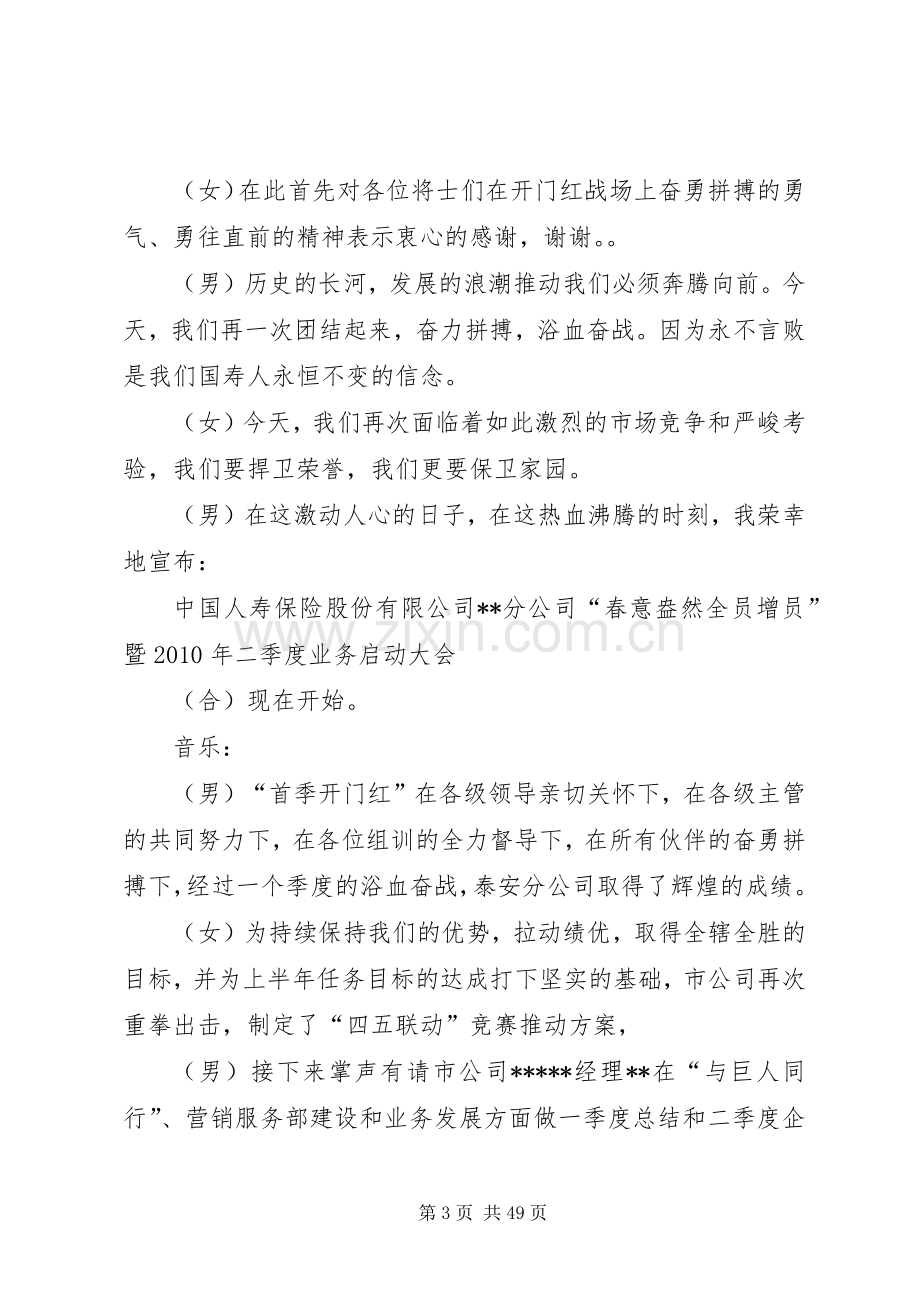 （女）在此首先对各位将士们在开门红战场上奋勇拼搏的勇气、勇往直前的精神表示衷心的感谢，谢谢。。

（男）历史的长河，发展的浪潮推动我们必须奔腾向前。今天，我们再一次团结起来，奋力拼搏，浴血奋战。因为永不言败是我们国寿人永恒不变的信念。

（女）今天，我们再次面临着如此激烈的市场竞争和严峻考验，我们要捍卫荣誉，我们更要保卫家园。

（男）在这激动人心的日子，在这热血沸腾的时刻，我荣幸地宣布：

中国人寿保险股份有限公司**分公司“春意盎然全员增员”暨2010年二季度业务启动大会

（合）现在开始。

音乐：

（男）“首季开门红”在各级领导亲切关怀下，在各级主管的共同努力下，在各位组训的全力督导下，在所有伙伴的奋勇拼搏下,经过一个季度的浴血奋战，泰安分公司取得了辉煌的成绩。

（女）为持续保持我们的优势，拉动绩优，取得全辖全胜的目标，并为上半年任务目标的达成打下坚实的基础，市公司再次重拳出击，制定了“四五联动”竞赛推动方案，

（男）接下来掌声有请市公司*****经理**在“与巨人同行”、营销服务部建设和业务发展方面做一季度总结和二季度企

第3页 共49页

www.zixin.com.cn